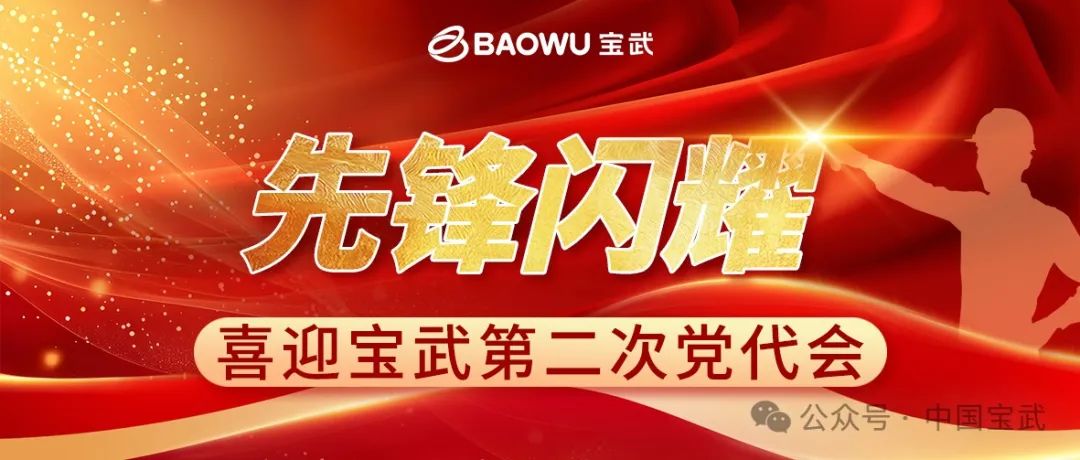 BAOWU 宝武

先锋闪耀

喜迎宝武第二次党代会

公众号 · 中国宝武